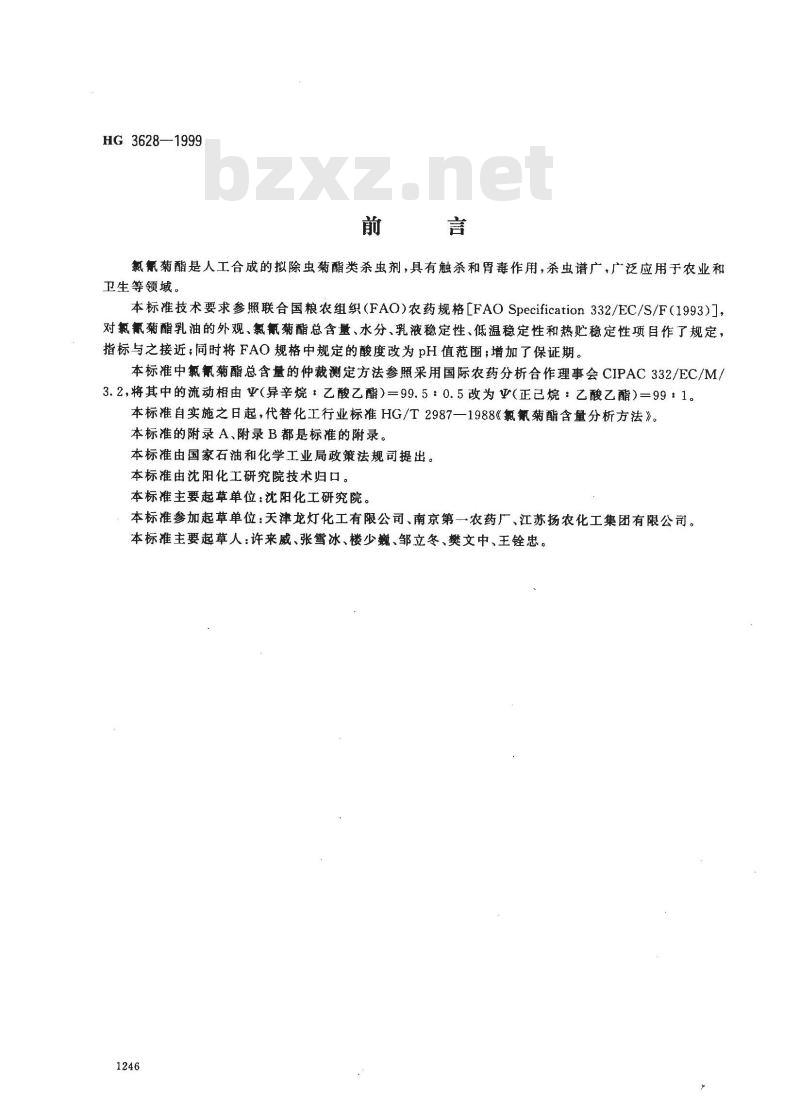 HG 3628—1999

前言

氯氰菊酯是人工合成的拟除虫菊酯类杀虫剂，具有触杀和胃毒作用，杀虫谱广，广泛应用于农业和卫生等领域。

本标准技术要求参照联合国粮农组织(FAO)农药规格[FAO Specification 332/EC/S/F(1993)]，对氯氰菊酯乳油的外观、氯氰菊酯总含量、水分、乳液稳定性、低温稳定性和热贮稳定性项目作了规定，指标与之接近；同时将FAO规格中规定的酸度改为pH值范围；增加了保证期。

本标准中氯氰菊酯总含量的仲裁测定方法参照采用国际农药分析合作理事会CIPAC 332/EC/M/3.2，将其中的流动相由Ψ(异辛烷：乙酸乙酯)=99.5：0.5改为Ψ(正己烷：乙酸乙酯)=99：1。

本标准自实施之日起，代替化工行业标准HG/T 2987—1988《氯氰菊酯含量分析方法》。

本标准的附录A、附录B都是标准的附录。

本标准由国家石油和化学工业局政策法规司提出。

本标准由沈阳化工研究院技术归口。

本标准主要起草单位：沈阳化工研究院。

本标准参加起草单位：天津龙灯化工有限公司、南京第一农药厂、江苏扬农化工集团有限公司。

本标准主要起草人：许来威、张雪冰、楼少巍、邹立冬、樊文中、王铨忠。

1246

bzxz.net